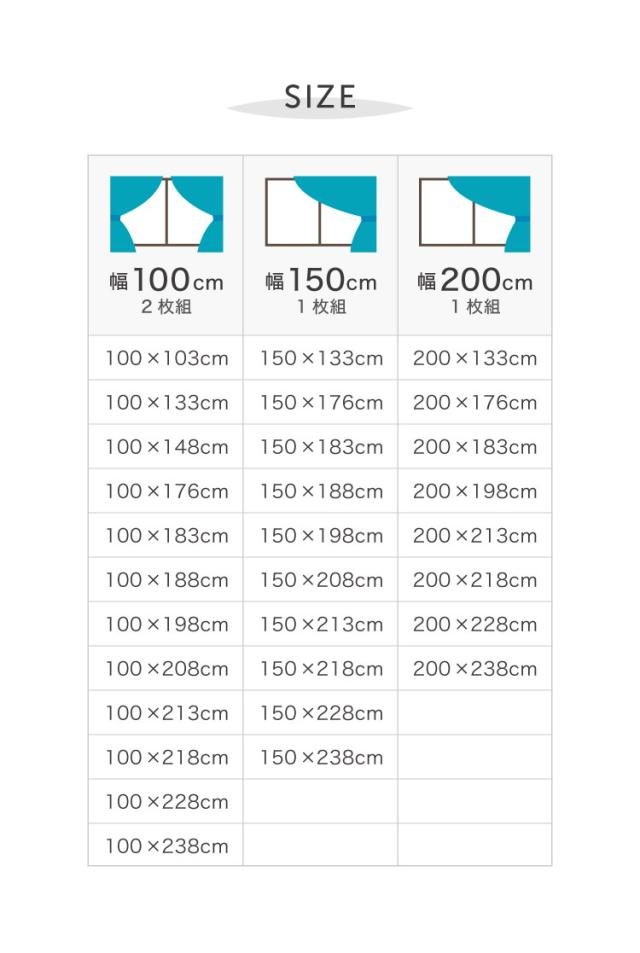 SIZE

| 幅100cm 2枚組 | 幅150cm 1枚組 | 幅200cm 1枚組 |
|---|---|---|
| 100×103cm | 150×133cm | 200×133cm |
| 100×133cm | 150×176cm | 200×176cm |
| 100×148cm | 150×183cm | 200×183cm |
| 100×176cm | 150×188cm | 200×198cm |
| 100×183cm | 150×198cm | 200×213cm |
| 100×188cm | 150×208cm | 200×218cm |
| 100×198cm | 150×213cm | 200×228cm |
| 100×208cm | 150×218cm | 200×238cm |
| 100×213cm | 150×228cm | |
| 100×218cm | 150×238cm | |
| 100×228cm | | |
| 100×238cm | | |